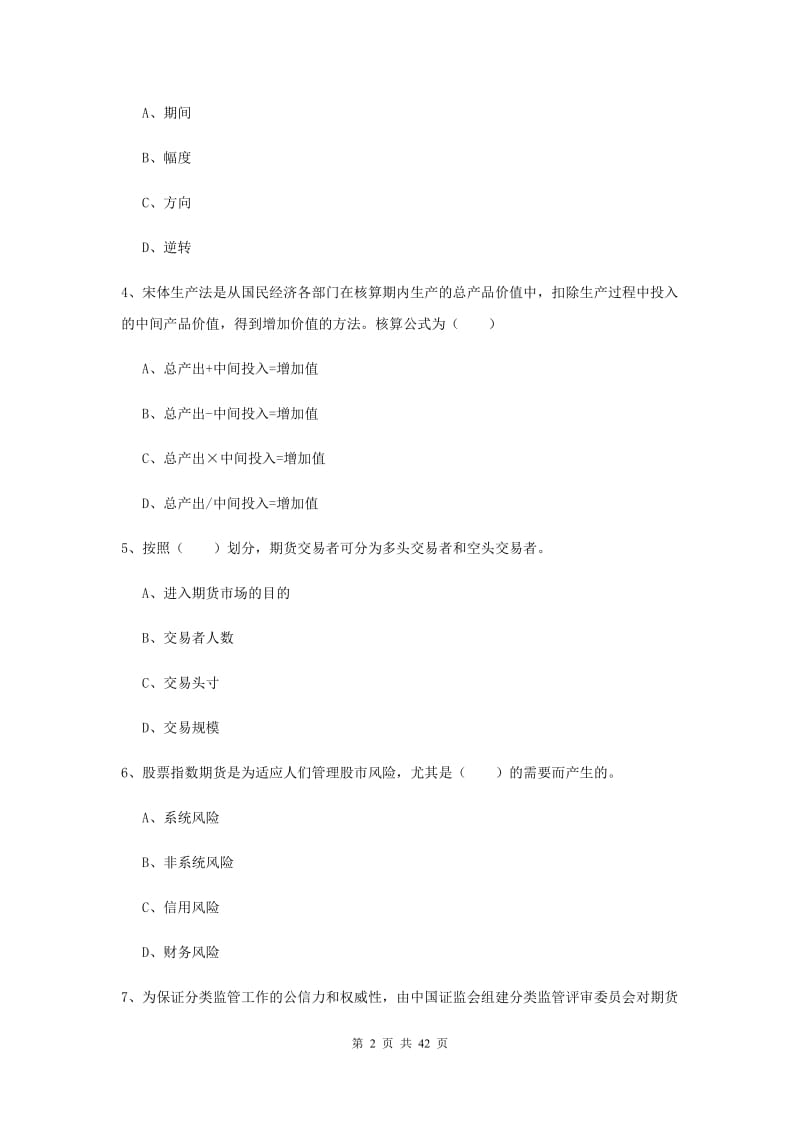 A、期间

B、幅度

C、方向

D、逆转

4、宋体生产法是从国民经济各部门在核算期内生产的总产品价值中，扣除生产过程中投入的中间产品价值，得到增加价值的方法。核算公式为（　　）

A、总产出+中间投入=增加值

B、总产出-中间投入=增加值

C、总产出×中间投入=增加值

D、总产出/中间投入=增加值

5、按照（　　）划分，期货交易者可分为多头交易者和空头交易者。

A、进入期货市场的目的

B、交易者人数

C、交易头寸

D、交易规模

6、股票指数期货是为适应人们管理股市风险，尤其是（　　）的需要而产生的。

A、系统风险

B、非系统风险

C、信用风险

D、财务风险

7、为保证分类监管工作的公信力和权威性，由中国证监会组建分类监管评审委员会对期货

第 2 页 共 42 页